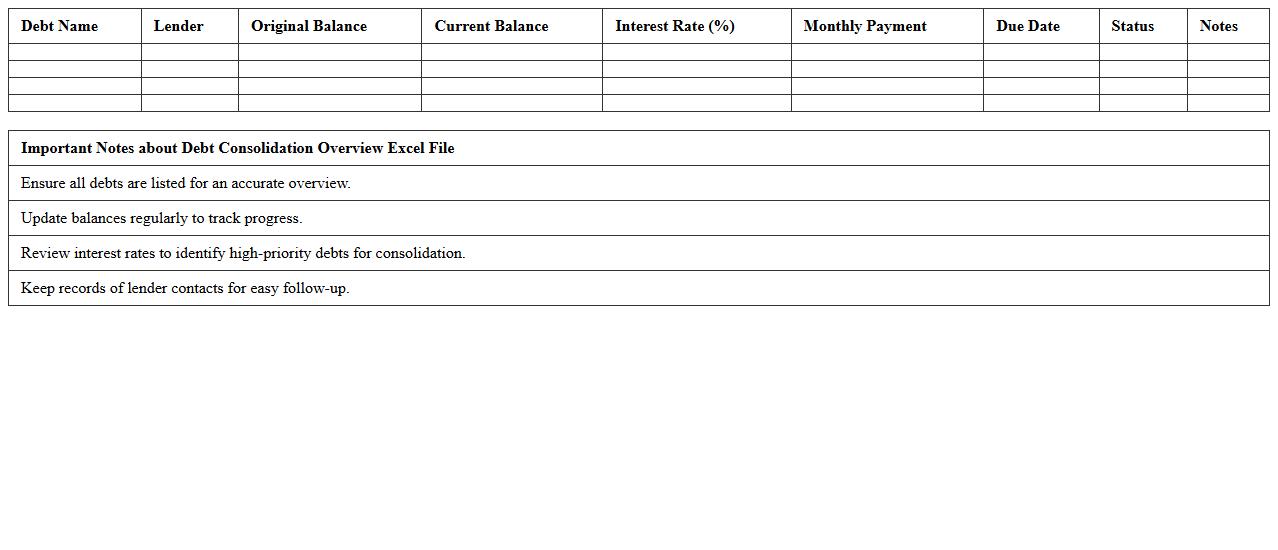 | Debt Name | Lender | Original Balance | Current Balance | Interest Rate (%) | Monthly Payment | Due Date | Status | Notes |
|---|---|---|---|---|---|---|---|---|
| | | | | | | | | |
| | | | | | | | | |
| | | | | | | | | |
| | | | | | | | | |

| Important Notes about Debt Consolidation Overview Excel File |
|---|
| Ensure all debts are listed for an accurate overview. |
| Update balances regularly to track progress. |
| Review interest rates to identify high-priority debts for consolidation. |
| Keep records of lender contacts for easy follow-up. |